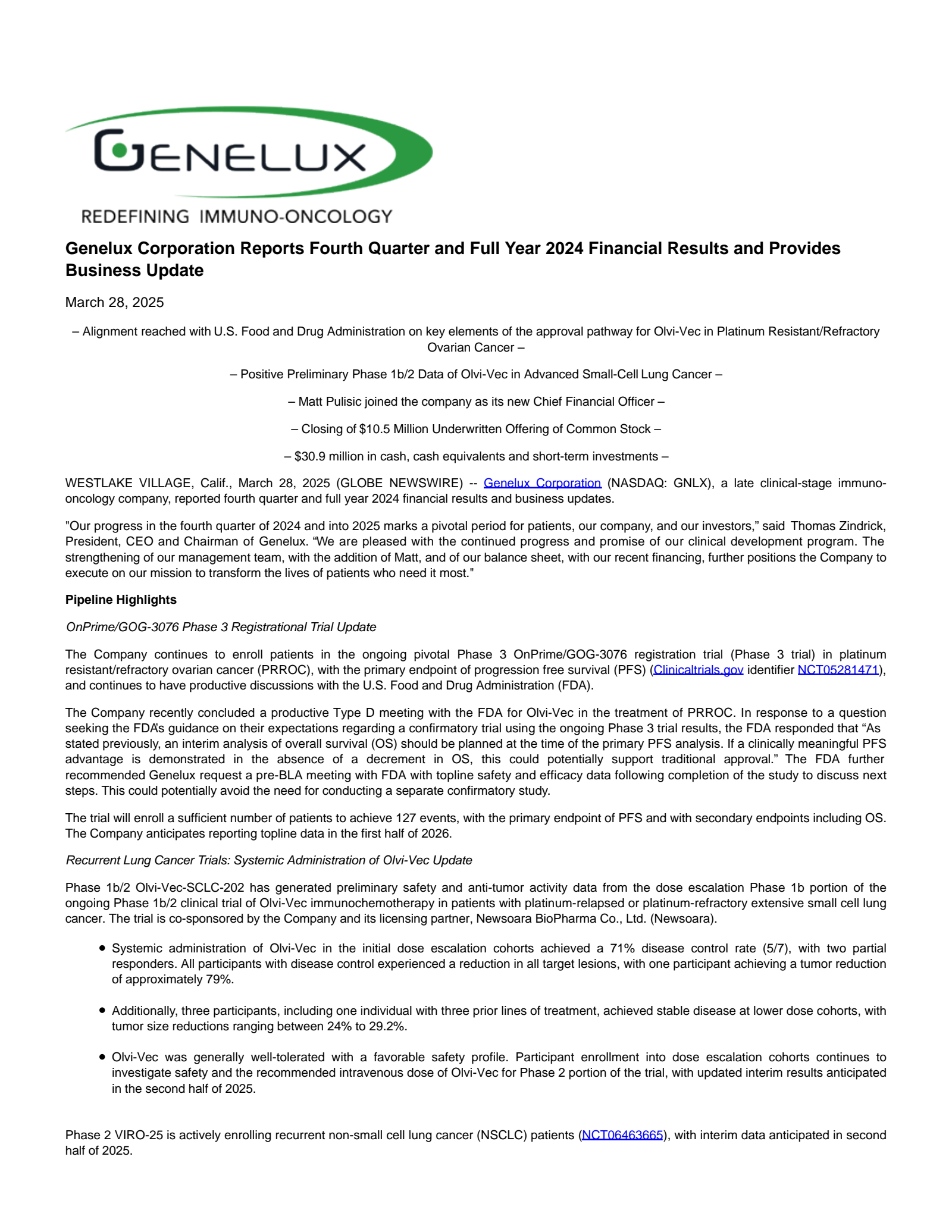 GENELUX

REDEFINING IMMUNO-ONCOLOGY

Genelux Corporation Reports Fourth Quarter and Full Year 2024 Financial Results and Provides Business Update

March 28, 2025

– Alignment reached with U.S. Food and Drug Administration on key elements of the approval pathway for Olvi-Vec in Platinum Resistant/Refractory Ovarian Cancer –

– Positive Preliminary Phase 1b/2 Data of Olvi-Vec in Advanced Small-Cell Lung Cancer –

– Matt Pulisic joined the company as its new Chief Financial Officer –

– Closing of $10.5 Million Underwritten Offering of Common Stock –

– $30.9 million in cash, cash equivalents and short-term investments –

WESTLAKE VILLAGE, Calif., March 28, 2025 (GLOBE NEWSWIRE) -- Genelux Corporation (NASDAQ: GNLX), a late clinical-stage immuno-oncology company, reported fourth quarter and full year 2024 financial results and business updates.

"Our progress in the fourth quarter of 2024 and into 2025 marks a pivotal period for patients, our company, and our investors," said Thomas Zindrick, President, CEO and Chairman of Genelux. "We are pleased with the continued progress and promise of our clinical development program. The strengthening of our management team, with the addition of Matt, and of our balance sheet, with our recent financing, further positions the Company to execute on our mission to transform the lives of patients who need it most."

Pipeline Highlights

OnPrime/GOG-3076 Phase 3 Registrational Trial Update

The Company continues to enroll patients in the ongoing pivotal Phase 3 OnPrime/GOG-3076 registration trial (Phase 3 trial) in platinum resistant/refractory ovarian cancer (PRROC), with the primary endpoint of progression free survival (PFS) (Clinicaltrials.gov identifier NCT05281471), and continues to have productive discussions with the U.S. Food and Drug Administration (FDA).

The Company recently concluded a productive Type D meeting with the FDA for Olvi-Vec in the treatment of PRROC. In response to a question seeking the FDA's guidance on their expectations regarding a confirmatory trial using the ongoing Phase 3 trial results, the FDA responded that "As stated previously, an interim analysis of overall survival (OS) should be planned at the time of the primary PFS analysis. If a clinically meaningful PFS advantage is demonstrated in the absence of a decrement in OS, this could potentially support traditional approval." The FDA further recommended Genelux request a pre-BLA meeting with FDA with topline safety and efficacy data following completion of the study to discuss next steps. This could potentially avoid the need for conducting a separate confirmatory study.

The trial will enroll a sufficient number of patients to achieve 127 events, with the primary endpoint of PFS and with secondary endpoints including OS. The Company anticipates reporting topline data in the first half of 2026.

Recurrent Lung Cancer Trials: Systemic Administration of Olvi-Vec Update

Phase 1b/2 Olvi-Vec-SCLC-202 has generated preliminary safety and anti-tumor activity data from the dose escalation Phase 1b portion of the ongoing Phase 1b/2 clinical trial of Olvi-Vec immunochemotherapy in patients with platinum-relapsed or platinum-refractory extensive small cell lung cancer. The trial is co-sponsored by the Company and its licensing partner, Newsoara BioPharma Co., Ltd. (Newsoara).

• Systemic administration of Olvi-Vec in the initial dose escalation cohorts achieved a 71% disease control rate (5/7), with two partial responders. All participants with disease control experienced a reduction in all target lesions, with one participant achieving a tumor reduction of approximately 79%.

• Additionally, three participants, including one individual with three prior lines of treatment, achieved stable disease at lower dose cohorts, with tumor size reductions ranging between 24% to 29.2%.

• Olvi-Vec was generally well-tolerated with a favorable safety profile. Participant enrollment into dose escalation cohorts continues to investigate safety and the recommended intravenous dose of Olvi-Vec for Phase 2 portion of the trial, with updated interim results anticipated in the second half of 2025.

Phase 2 VIRO-25 is actively enrolling recurrent non-small cell lung cancer (NSCLC) patients (NCT06463665), with interim data anticipated in second half of 2025.